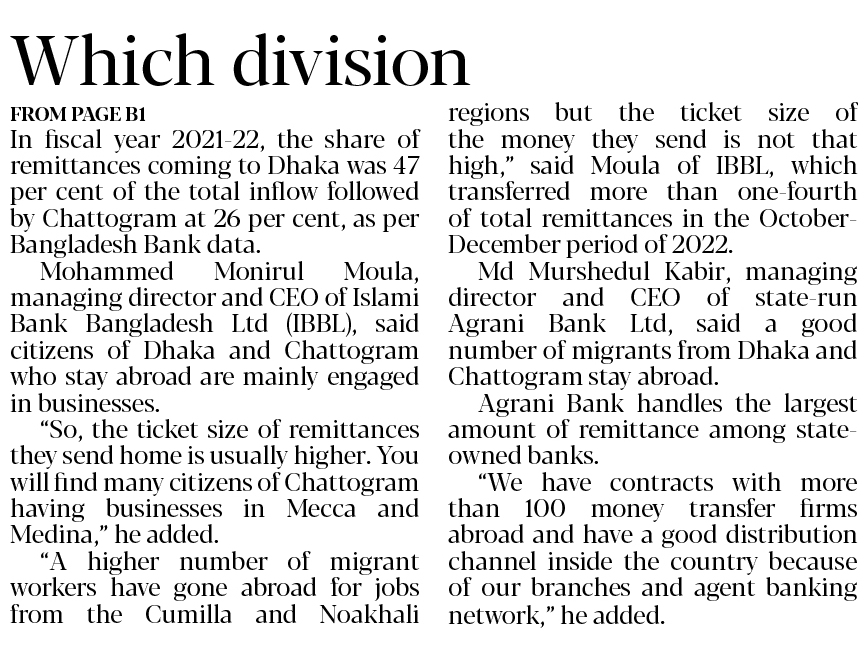 Which division

FROM PAGE B1

In fiscal year 2021-22, the share of remittances coming to Dhaka was 47 per cent of the total inflow followed by Chattogram at 26 per cent, as per Bangladesh Bank data.

Mohammed Monirul Moula, managing director and CEO of Islami Bank Bangladesh Ltd (IBBL), said citizens of Dhaka and Chattogram who stay abroad are mainly engaged in businesses.

"So, the ticket size of remittances they send home is usually higher. You will find many citizens of Chattogram having businesses in Mecca and Medina," he added.

"A higher number of migrant workers have gone abroad for jobs from the Cumilla and Noakhali regions but the ticket size of the money they send is not that high," said Moula of IBBL, which transferred more than one-fourth of total remittances in the October-December period of 2022.

Md Murshedul Kabir, managing director and CEO of state-run Agrani Bank Ltd, said a good number of migrants from Dhaka and Chattogram stay abroad.

Agrani Bank handles the largest amount of remittance among state-owned banks.

"We have contracts with more than 100 money transfer firms abroad and have a good distribution channel inside the country because of our branches and agent banking network," he added.